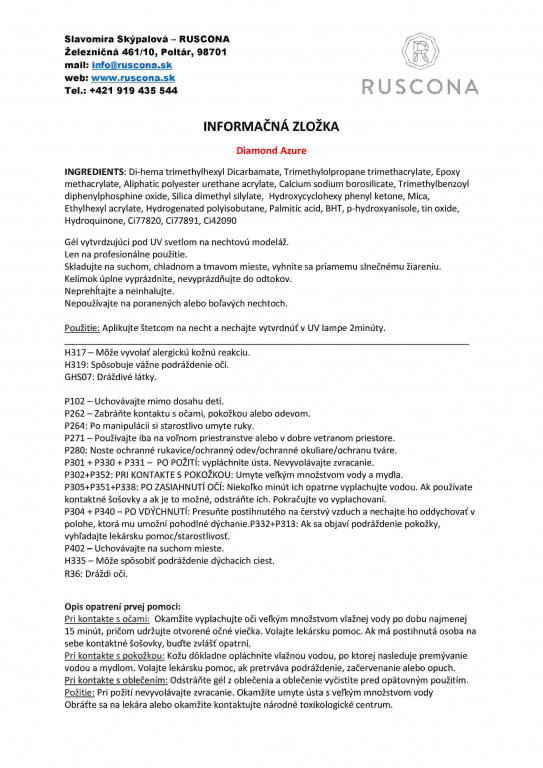 Slavomíra Skýpalová – RUSCONA
Železničná 461/10, Poltár, 98701
mail: info@ruscona.sk
web: www.ruscona.sk
Tel.: +421 919 435 544

R
RUSCONA

INFORMAČNÁ ZLOŽKA

Diamond Azure

INGREDIENTS: Di-hema trimethylhexyl Dicarbamate, Trimethylolpropane trimethacrylate, Epoxy methacrylate, Aliphatic polyester urethane acrylate, Calcium sodium borosilicate, Trimethylbenzoyl diphenylphosphine oxide, Silica dimethyl silylate, Hydroxycyclohexy phenyl ketone, Mica, Ethylhexyl acrylate, Hydrogenated polyisobutane, Palmitic acid, BHT, p-hydroxyanisole, tin oxide, Hydroquinone, Ci77820, Ci77891, Ci42090

Gél vytvrdzujúci pod UV svetlom na nechtovú modeláž.
Len na profesionálne použitie.
Skladujte na suchom, chladnom a tmavom mieste, vyhnite sa priamemu slnečnému žiareniu.
Kelímok úplne vyprázdnite, nevyprázdňujte do odtokov.
Neprehĺtajte a neinhalujte.
Nepoužívajte na poranených alebo boľavých nechtoch.

Použitie: Aplikujte štetcom na necht a nechajte vytvrdnúť v UV lampe 2minúty.

H317 – Môže vyvolať alergickú kožnú reakciu.
H319: Spôsobuje vážne podráždenie očí.
GHS07: Dráždivé látky.

P102 – Uchovávajte mimo dosahu detí.
P262 – Zabráňte kontaktu s očami, pokožkou alebo odevom.
P264: Po manipulácii si starostlivo umyte ruky.
P271 – Používajte iba na voľnom priestranstve alebo v dobre vetranom priestore.
P280: Noste ochranné rukavice/ochranný odev/ochranné okuliare/ochranu tváre.
P301 + P330 + P331 – PO POŽITÍ: vypláchnite ústa. Nevyvolávajte zvracanie.
P302+P352: PRI KONTAKTE S POKOŽKOU: Umyte veľkým množstvom vody a mydla.
P305+P351+P338: PO ZASIAHNUTÍ OČÍ: Niekoľko minút ich opatrne vyplachujte vodou. Ak používate kontaktné šošovky a ak je to možné, odstráňte ich. Pokračujte vo vyplachovaní.
P304 + P340 – PO VDÝCHNUTÍ: Presuňte postihnutého na čerstvý vzduch a nechajte ho oddychovať v polohe, ktorá mu umožní pohodlné dýchanie.P332+P313: Ak sa objaví podráždenie pokožky, vyhľadajte lekársku pomoc/starostlivosť.
P402 – Uchovávajte na suchom mieste.
H335 – Môže spôsobiť podráždenie dýchacích ciest.
R36: Dráždi oči.

Opis opatrení prvej pomoci:
Pri kontakte s očami: Okamžite vyplachujte oči veľkým množstvom vlažnej vody po dobu najmenej 15 minút, pričom udržujte otvorené očné viečka. Volajte lekársku pomoc. Ak má postihnutá osoba na sebe kontaktné šošovky, buďte zvlášť opatrní.
Pri kontakte s pokožkou: Kožu dôkladne opláchnite vlažnou vodou, po ktorej nasleduje premývanie vodou a mydlom. Volajte lekársku pomoc, ak pretrváva podráždenie, začervenanie alebo opuch.
Pri kontakte s oblečením: Odstráňte gél z oblečenia a oblečenie vyčistite pred opätovným použitím.
Požitie: Pri požití nevyvolávajte zvracanie. Okamžite umyte ústa s veľkým množstvom vody
Obráťte sa na lekára alebo okamžite kontaktujte národné toxikologické centrum.